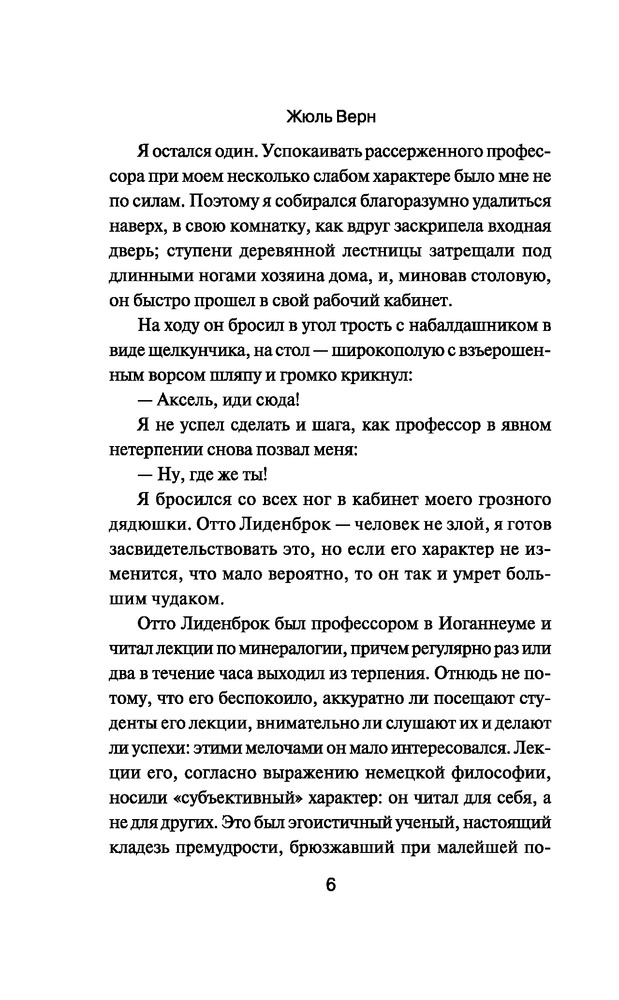 Жюль Верн

Я остался один. Успокаивать рассерженного профессора при моем несколько слабом характере было мне не по силам. Поэтому я собирался благоразумно удалиться наверх, в свою комнатку, как вдруг заскрипела входная дверь; ступени деревянной лестницы затрещали под длинными ногами хозяина дома, и, миновав столовую, он быстро прошел в свой рабочий кабинет.

На ходу он бросил в угол трость с набалдашником в виде щелкунчика, на стол — широкополую с взъерошенным ворсом шляпу и громко крикнул:

— Аксель, иди сюда!

Я не успел сделать и шага, как профессор в явном нетерпении снова позвал меня:

— Ну, где же ты!

Я бросился со всех ног в кабинет моего грозного дядюшки. Отто Лиденброк — человек не злой, я готов засвидетельствовать это, но если его характер не изменится, что мало вероятно, то он так и умрет большим чудаком.

Отто Лиденброк был профессором в Иоганнеуме и читал лекции по минералогии, причем регулярно раз или два в течение часа выходил из терпения. Отнюдь не потому, что его беспокоило, аккуратно ли посещают студенты его лекции, внимательно ли слушают их и делают ли успехи: этими мелочами он мало интересовался. Лекции его, согласно выражению немецкой философии, носили «субъективный» характер: он читал для себя, а не для других. Это был эгоистичный ученый, настоящий кладезь премудрости, брюзжавший при малейшей по-

6